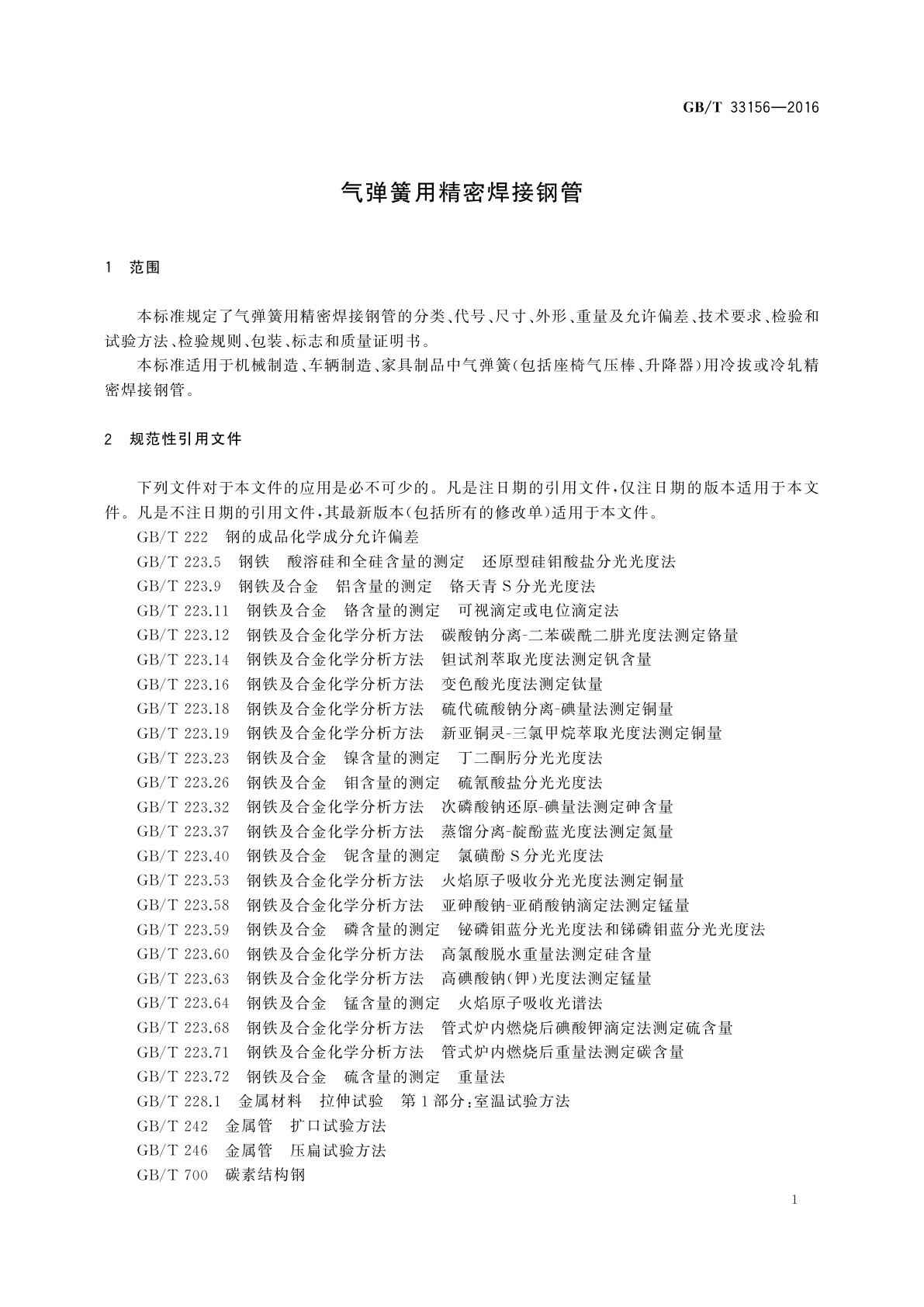 GB/T 33156—2016

气弹簧用精密焊接钢管

1 范围

本标准规定了气弹簧用精密焊接钢管的分类、代号、尺寸、外形、重量及允许偏差、技术要求、检验和试验方法、检验规则、包装、标志和质量证明书。

本标准适用于机械制造、车辆制造、家具制品中气弹簧(包括座椅气压棒、升降器)用冷拔或冷轧精密焊接钢管。

2 规范性引用文件

下列文件对于本文件的应用是必不可少的。凡是注日期的引用文件,仅注日期的版本适用于本文件。凡是不注日期的引用文件,其最新版本(包括所有的修改单)适用于本文件。

GB/T 222 钢的成品化学成分允许偏差

GB/T 223.5 钢铁 酸溶硅和全硅含量的测定 还原型硅钼酸盐分光光度法

GB/T 223.9 钢铁及合金 铝含量的测定 铬天青S分光光度法

GB/T 223.11 钢铁及合金 铬含量的测定 可视滴定或电位滴定法

GB/T 223.12 钢铁及合金化学分析方法 碳酸钠分离-二苯碳酰二肼光度法测定铬量

GB/T 223.14 钢铁及合金化学分析方法 钽试剂萃取光度法测定钒含量

GB/T 223.16 钢铁及合金化学分析方法 变色酸光度法测定钛量

GB/T 223.18 钢铁及合金化学分析方法 硫代硫酸钠分离-碘量法测定铜量

GB/T 223.19 钢铁及合金化学分析方法 新亚铜灵-三氯甲烷萃取光度法测定铜量

GB/T 223.23 钢铁及合金 镍含量的测定 丁二酮肟分光光度法

GB/T 223.26 钢铁及合金 钼含量的测定 硫氰酸盐分光光度法

GB/T 223.32 钢铁及合金化学分析方法 次磷酸钠还原-碘量法测定砷含量

GB/T 223.37 钢铁及合金化学分析方法 蒸馏分离-靛酚蓝光度法测定氮量

GB/T 223.40 钢铁及合金 铌含量的测定 氯磺酚S分光光度法

GB/T 223.53 钢铁及合金化学分析方法 火焰原子吸收分光光度法测定铜量

GB/T 223.58 钢铁及合金化学分析方法 亚砷酸钠-亚硝酸钠滴定法测定锰量

GB/T 223.59 钢铁及合金 磷含量的测定 铋磷钼蓝分光光度法和锑磷钼蓝分光光度法

GB/T 223.60 钢铁及合金化学分析方法 高氯酸脱水重量法测定硅含量

GB/T 223.63 钢铁及合金化学分析方法 高碘酸钠(钾)光度法测定锰量

GB/T 223.64 钢铁及合金 锰含量的测定 火焰原子吸收光谱法

GB/T 223.68 钢铁及合金化学分析方法 管式炉内燃烧后碘酸钾滴定法测定硫含量

GB/T 223.71 钢铁及合金化学分析方法 管式炉内燃烧后重量法测定碳含量

GB/T 223.72 钢铁及合金 硫含量的测定 重量法

GB/T 228.1 金属材料 拉伸试验 第1部分:室温试验方法

GB/T 242 金属管 扩口试验方法

GB/T 246 金属管 压扁试验方法

GB/T 700 碳素结构钢

1